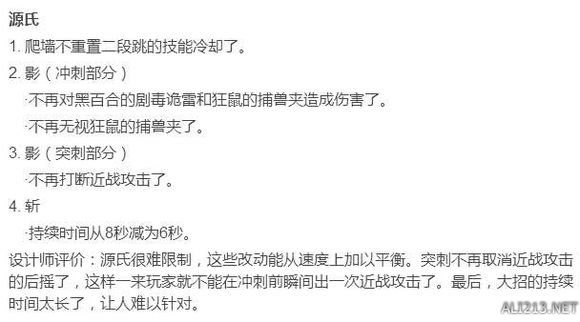 源氏

1. 爬墙不重置二段跳的技能冷却了。

2. 影（冲刺部分）

·不再对黑百合的剧毒诡雷和狂鼠的捕兽夹造成伤害了。

·不再无视狂鼠的捕兽夹了。

3. 影（突刺部分）

·不再打断近战攻击了。

4. 斩

·持续时间从8秒减为6秒。

设计师评价：源氏很难限制，这些改动能从速度上加以平衡。突刺不再取消近战攻击的后摇了，这样一来玩家就不能在冲刺前瞬间出一次近战攻击了。最后，大招的持续时间太长了，让人难以针对。

ALI213.NET